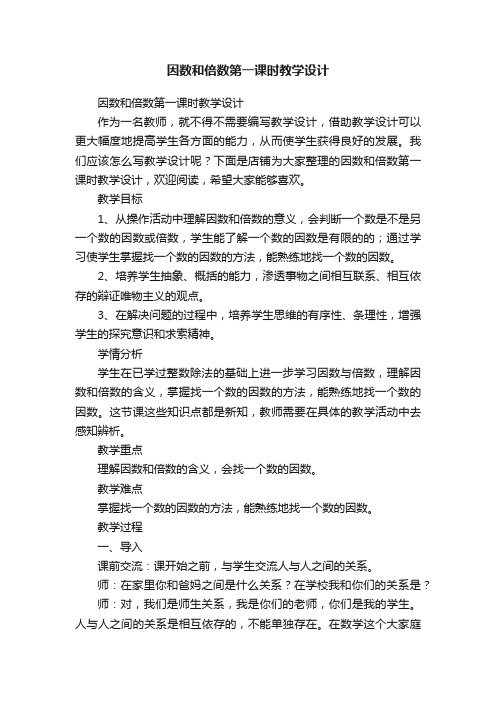 因数和倍数第一课时教学设计

因数和倍数第一课时教学设计

作为一名教师，就不得不需要编写教学设计，借助教学设计可以更大幅度地提高学生各方面的能力，从而使学生获得良好的发展。我们应该怎么写教学设计呢？下面是店铺为大家整理的因数和倍数第一课时教学设计，欢迎阅读，希望大家能够喜欢。

教学目标

1、从操作活动中理解因数和倍数的意义，会判断一个数是不是另一个数的因数或倍数，学生能了解一个数的因数是有限的的；通过学习使学生掌握找一个数的因数的方法，能熟练地找一个数的因数。

2、培养学生抽象、概括的能力，渗透事物之间相互联系、相互依存的辩证唯物主义的观点。

3、在解决问题的过程中，培养学生思维的有序性、条理性，增强学生的探究意识和求索精神。

学情分析

学生在已学过整数除法的基础上进一步学习因数与倍数，理解因数和倍数的含义，掌握找一个数的因数的方法，能熟练地找一个数的因数。这节课这些知识点都是新知，教师需要在具体的教学活动中去感知辨析。

教学重点

理解因数和倍数的含义，会找一个数的因数。

教学难点

掌握找一个数的因数的方法，能熟练地找一个数的因数。

教学过程

一、导入

课前交流：课开始之前，与学生交流人与人之间的关系。

师：在家里你和爸妈之间是什么关系？在学校我和你们的关系是？

师：对，我们是师生关系，我是你们的老师，你们是我的学生。人与人之间的关系是相互依存的，不能单独存在。在数学这个大家庭